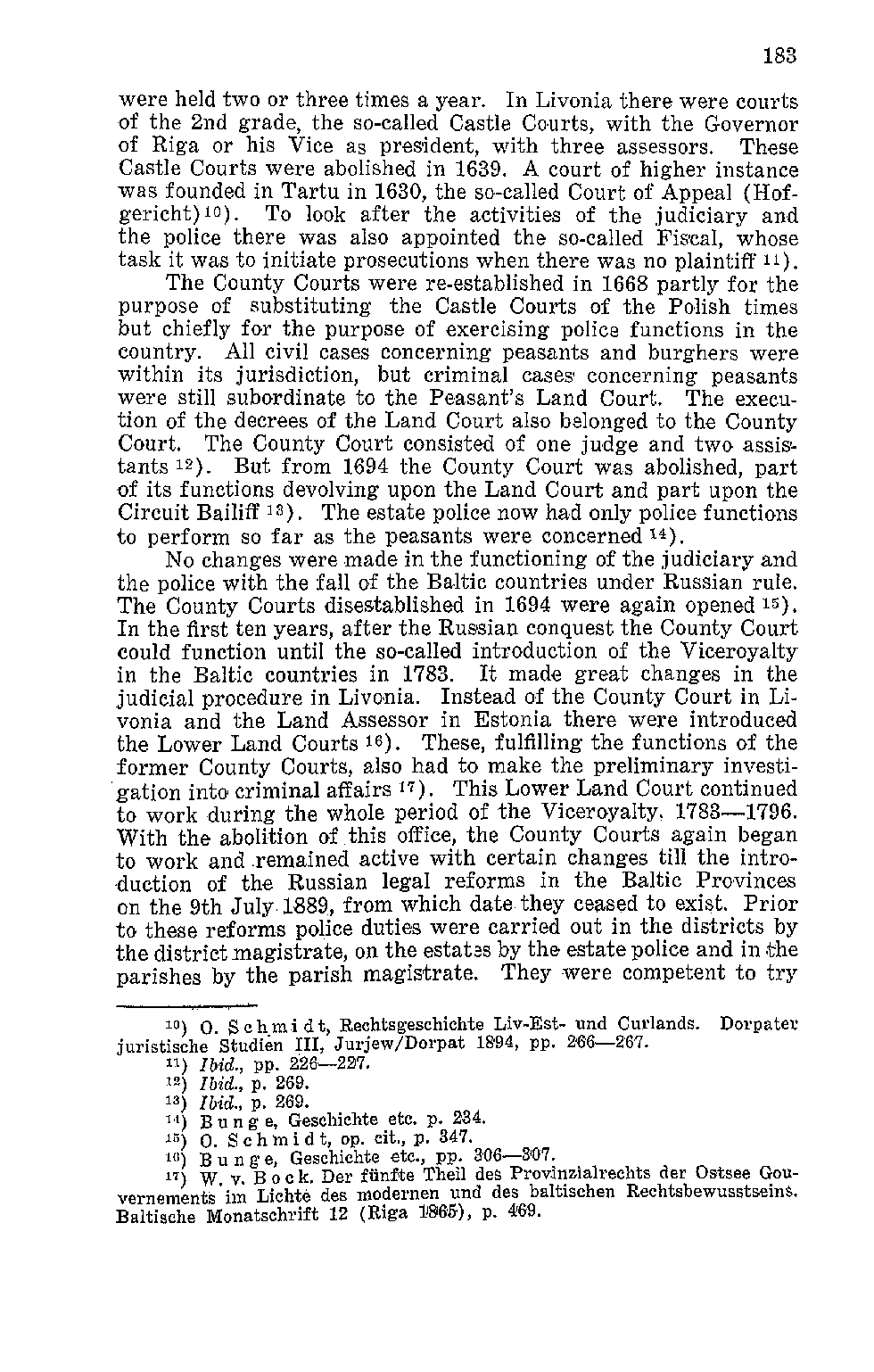 183

were held two or three times a year. In Livonia there were courts of the 2nd grade, the so-called Castle Courts, with the Governor of Riga or his Vice as president, with three assessors. These Castle Courts were abolished in 1639. A court of higher instance was founded in Tartu in 1630, the so-called Court of Appeal (Hofgericht)$^{10}$). To look after the activities of the judiciary and the police there was also appointed the so-called Fiscal, whose task it was to initiate prosecutions when there was no plaintiff$^{11}$).

The County Courts were re-established in 1668 partly for the purpose of substituting the Castle Courts of the Polish times but chiefly for the purpose of exercising police functions in the country. All civil cases concerning peasants and burghers were within its jurisdiction, but criminal cases concerning peasants were still subordinate to the Peasant's Land Court. The execution of the decrees of the Land Court also belonged to the County Court. The County Court consisted of one judge and two assistants$^{12}$). But from 1694 the County Court was abolished, part of its functions devolving upon the Land Court and part upon the Circuit Bailiff$^{13}$). The estate police now had only police functions to perform so far as the peasants were concerned$^{14}$).

No changes were made in the functioning of the judiciary and the police with the fall of the Baltic countries under Russian rule. The County Courts disestablished in 1694 were again opened$^{15}$). In the first ten years, after the Russian conquest the County Court could function until the so-called introduction of the Viceroyalty in the Baltic countries in 1783. It made great changes in the judicial procedure in Livonia. Instead of the County Court in Livonia and the Land Assessor in Estonia there were introduced the Lower Land Courts$^{16}$). These, fulfilling the functions of the former County Courts, also had to make the preliminary investigation into criminal affairs$^{17}$). This Lower Land Court continued to work during the whole period of the Viceroyalty, 1783—1796. With the abolition of this office, the County Courts again began to work and remained active with certain changes till the introduction of the Russian legal reforms in the Baltic Provinces on the 9th July 1889, from which date they ceased to exist. Prior to these reforms police duties were carried out in the districts by the district magistrate, on the estates by the estate police and in the parishes by the parish magistrate. They were competent to try

$^{10}$) O. Schmidt, Rechtsgeschichte Liv-Est- und Curlands. Dorpater juristische Studien III, Jurjew/Dorpat 1894, pp. 266—267.
$^{11}$) Ibid., pp. 226—227.
$^{12}$) Ibid., p. 269.
$^{13}$) Ibid., p. 269.
$^{14}$) Bunge, Geschichte etc. p. 234.
$^{15}$) O. Schmidt, op. cit., p. 347.
$^{16}$) Bunge, Geschichte etc., pp. 306—307.
$^{17}$) W. v. Bock. Der fünfte Theil des Provinzialrechts der Ostsee Gouvernements im Lichte des modernen und des baltischen Rechtsbewusstseins. Baltische Monatschrift 12 (Riga 1865), p. 469.